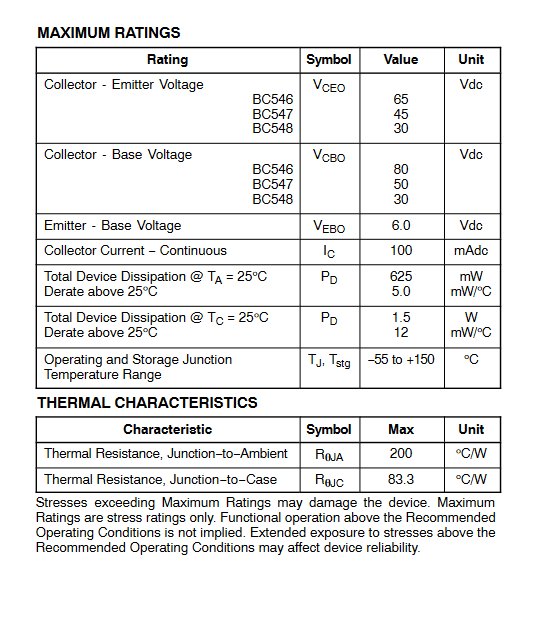 MAXIMUM RATINGS

| Rating | Symbol | Value | Unit |
|---|---|---|---|
| Collector - Emitter Voltage BC546 BC547 BC548 | $V_{CEO}$ | 65 45 30 | Vdc |
| Collector - Base Voltage BC546 BC547 BC548 | $V_{CBO}$ | 80 50 30 | Vdc |
| Emitter - Base Voltage | $V_{EBO}$ | 6.0 | Vdc |
| Collector Current – Continuous | $I_C$ | 100 | mAdc |
| Total Device Dissipation @ $T_A$ = 25°C Derate above 25°C | $P_D$ | 625 5.0 | mW mW/°C |
| Total Device Dissipation @ $T_C$ = 25°C Derate above 25°C | $P_D$ | 1.5 12 | W mW/°C |
| Operating and Storage Junction Temperature Range | $T_J$, $T_{stg}$ | –55 to +150 | °C |

THERMAL CHARACTERISTICS

| Characteristic | Symbol | Max | Unit |
|---|---|---|---|
| Thermal Resistance, Junction–to–Ambient | $R_{\theta JA}$ | 200 | °C/W |
| Thermal Resistance, Junction–to–Case | $R_{\theta JC}$ | 83.3 | °C/W |

Stresses exceeding Maximum Ratings may damage the device. Maximum Ratings are stress ratings only. Functional operation above the Recommended Operating Conditions is not implied. Extended exposure to stresses above the Recommended Operating Conditions may affect device reliability.